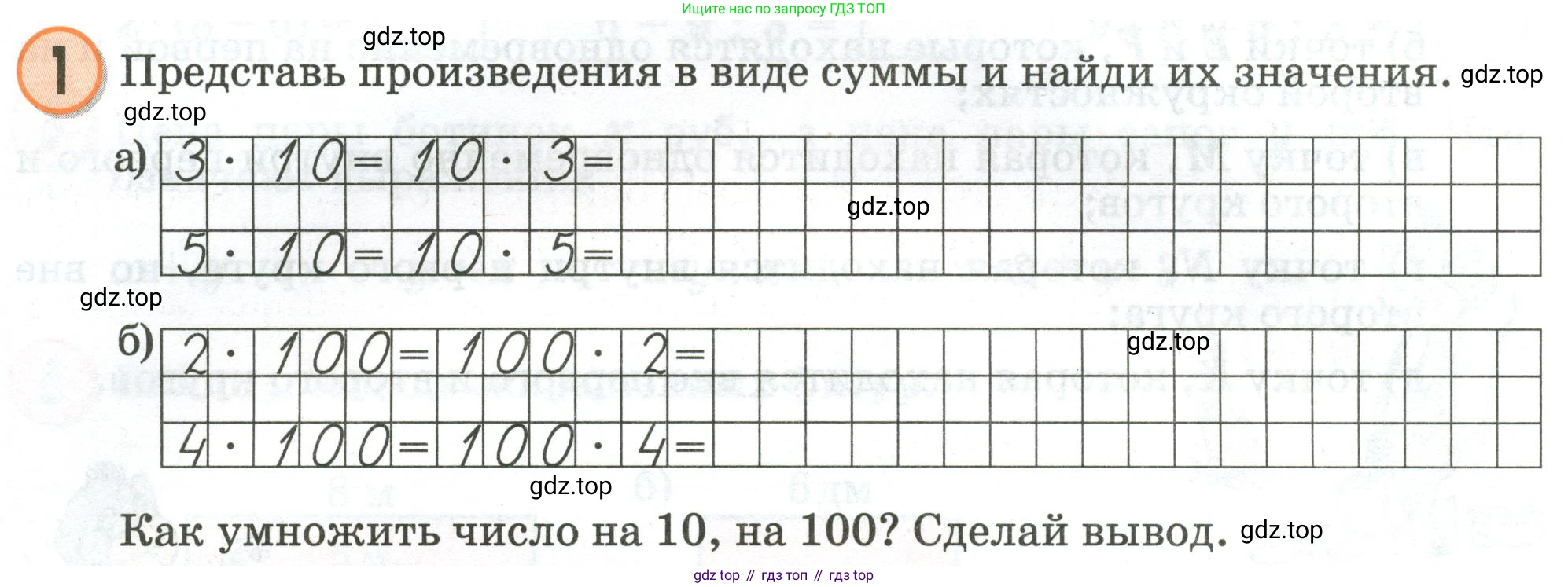 Ищите нас по запросу ГДЗ ТОП

1 Представь произведения в виде суммы и найди их значения.

а) $3 \cdot 10 = 10 \cdot 3 =$

$5 \cdot 10 = 10 \cdot 5 =$

б) $2 \cdot 100 = 100 \cdot 2 =$

$4 \cdot 100 = 100 \cdot 4 =$

Как умножить число на 10, на 100? Сделай вывод.

gdz top // гдз топ // гдз top

gdz.top